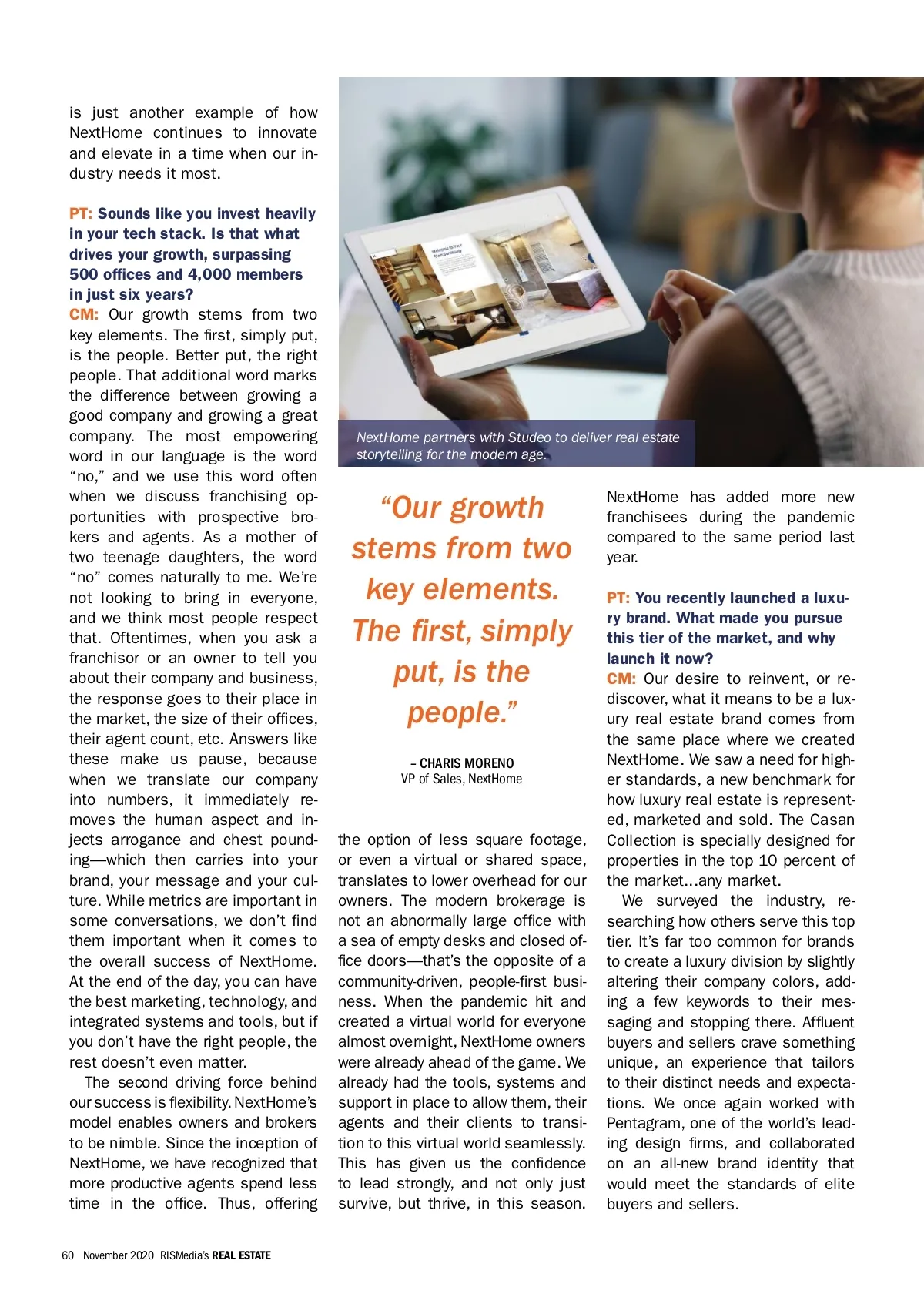 is just another example of how NextHome continues to innovate and elevate in a time when our industry needs it most.

PT: Sounds like you invest heavily in your tech stack. Is that what drives your growth, surpassing 500 offices and 4,000 members in just six years?
CM: Our growth stems from two key elements. The first, simply put, is the people. Better put, the right people. That additional word marks the difference between growing a good company and growing a great company. The most empowering word in our language is the word "no," and we use this word often when we discuss franchising opportunities with prospective brokers and agents. As a mother of two teenage daughters, the word "no" comes naturally to me. We're not looking to bring in everyone, and we think most people respect that. Oftentimes, when you ask a franchisor or an owner to tell you about their company and business, the response goes to their place in the market, the size of their offices, their agent count, etc. Answers like these make us pause, because when we translate our company into numbers, it immediately removes the human aspect and injects arrogance and chest pounding—which then carries into your brand, your message and your culture. While metrics are important in some conversations, we don't find them important when it comes to the overall success of NextHome. At the end of the day, you can have the best marketing, technology, and integrated systems and tools, but if you don't have the right people, the rest doesn't even matter.

The second driving force behind our success is flexibility. NextHome's model enables owners and brokers to be nimble. Since the inception of NextHome, we have recognized that more productive agents spend less time in the office. Thus, offering

Welcome to Your Own Sanctuary

NextHome partners with Studeo to deliver real estate storytelling for the modern age.

"Our growth stems from two key elements. The first, simply put, is the people."

– CHARIS MORENO
VP of Sales, NextHome

the option of less square footage, or even a virtual or shared space, translates to lower overhead for our owners. The modern brokerage is not an abnormally large office with a sea of empty desks and closed office doors—that's the opposite of a community-driven, people-first business. When the pandemic hit and created a virtual world for everyone almost overnight, NextHome owners were already ahead of the game. We already had the tools, systems and support in place to allow them, their agents and their clients to transition to this virtual world seamlessly. This has given us the confidence to lead strongly, and not only just survive, but thrive, in this season.

NextHome has added more new franchisees during the pandemic compared to the same period last year.

PT: You recently launched a luxury brand. What made you pursue this tier of the market, and why launch it now?
CM: Our desire to reinvent, or rediscover, what it means to be a luxury real estate brand comes from the same place where we created NextHome. We saw a need for higher standards, a new benchmark for how luxury real estate is represented, marketed and sold. The Casan Collection is specially designed for properties in the top 10 percent of the market...any market.

We surveyed the industry, researching how others serve this top tier. It's far too common for brands to create a luxury division by slightly altering their company colors, adding a few keywords to their messaging and stopping there. Affluent buyers and sellers crave something unique, an experience that tailors to their distinct needs and expectations. We once again worked with Pentagram, one of the world's leading design firms, and collaborated on an all-new brand identity that would meet the standards of elite buyers and sellers.

60 November 2020 RISMedia's REAL ESTATE